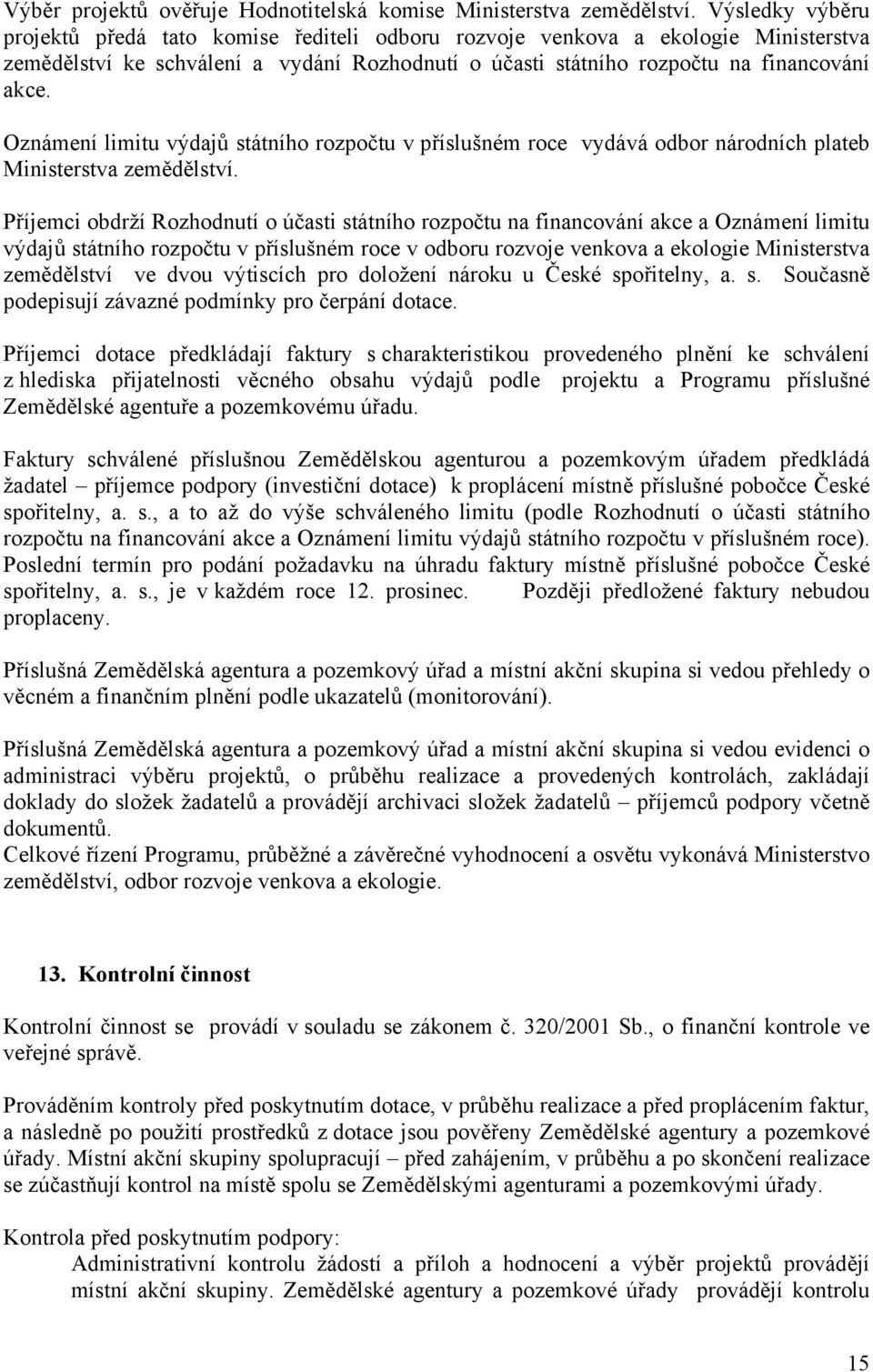 Výběr projektů ověřuje Hodnotitelská komise Ministerstva zemědělství. Výsledky výběru projektů předá tato komise řediteli odboru rozvoje venkova a ekologie Ministerstva zemědělství ke schválení a vydání Rozhodnutí o účasti státního rozpočtu na financování akce.

Oznámení limitu výdajů státního rozpočtu v příslušném roce vydává odbor národních plateb Ministerstva zemědělství.

Příjemci obdrží Rozhodnutí o účasti státního rozpočtu na financování akce a Oznámení limitu výdajů státního rozpočtu v příslušném roce v odboru rozvoje venkova a ekologie Ministerstva zemědělství ve dvou výtiscích pro doložení nároku u České spořitelny, a. s. Současně podepisují závazné podmínky pro čerpání dotace.

Příjemci dotace předkládají faktury s charakteristikou provedeného plnění ke schválení z hlediska přijatelnosti věcného obsahu výdajů podle projektu a Programu příslušné Zemědělské agentuře a pozemkovému úřadu.

Faktury schválené příslušnou Zemědělskou agenturou a pozemkovým úřadem předkládá žadatel – příjemce podpory (investiční dotace) k proplácení místně příslušné pobočce České spořitelny, a. s., a to až do výše schváleného limitu (podle Rozhodnutí o účasti státního rozpočtu na financování akce a Oznámení limitu výdajů státního rozpočtu v příslušném roce). Poslední termín pro podání požadavku na úhradu faktury místně příslušné pobočce České spořitelny, a. s., je v každém roce 12. prosinec. Později předložené faktury nebudou proplaceny.

Příslušná Zemědělská agentura a pozemkový úřad a místní akční skupina si vedou přehledy o věcném a finančním plnění podle ukazatelů (monitorování).

Příslušná Zemědělská agentura a pozemkový úřad a místní akční skupina si vedou evidenci o administraci výběru projektů, o průběhu realizace a provedených kontrolách, zakládají doklady do složek žadatelů a provádějí archivaci složek žadatelů – příjemců podpory včetně dokumentů.
Celkové řízení Programu, průběžné a závěrečné vyhodnocení a osvětu vykonává Ministerstvo zemědělství, odbor rozvoje venkova a ekologie.

13. Kontrolní činnost

Kontrolní činnost se provádí v souladu se zákonem č. 320/2001 Sb., o finanční kontrole ve veřejné správě.

Prováděním kontroly před poskytnutím dotace, v průběhu realizace a před proplácením faktur, a následně po použití prostředků z dotace jsou pověřeny Zemědělské agentury a pozemkové úřady. Místní akční skupiny spolupracují – před zahájením, v průběhu a po skončení realizace se zúčastňují kontrol na místě spolu se Zemědělskými agenturami a pozemkovými úřady.

Kontrola před poskytnutím podpory:
Administrativní kontrolu žádostí a příloh a hodnocení a výběr projektů provádějí místní akční skupiny. Zemědělské agentury a pozemkové úřady provádějí kontrolu

15